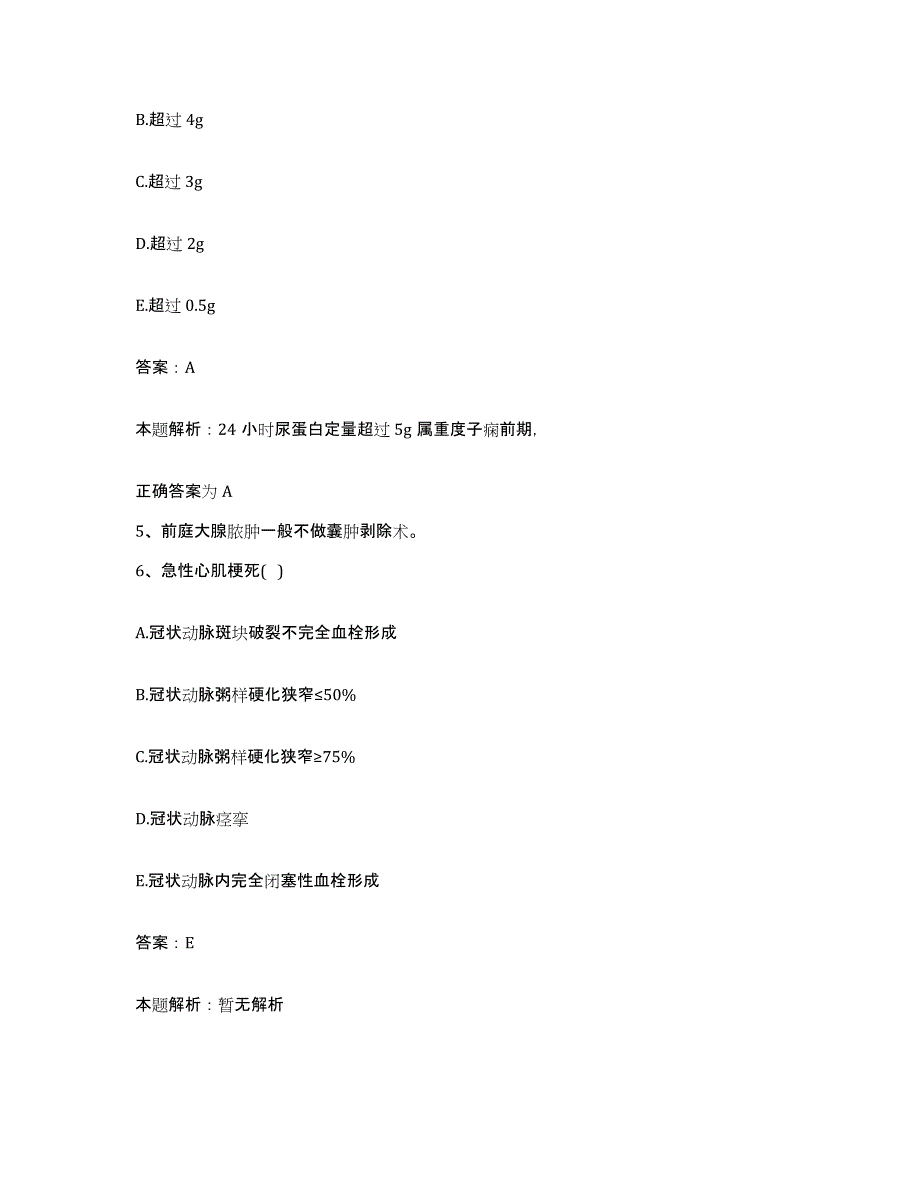 B.超过 4g

C.超过 3g

D.超过 2g

E.超过 0.5g

答案：A

本题解析：24 小时尿蛋白定量超过 5g 属重度子痫前期,

正确答案为 A

5、前庭大腺脓肿一般不做囊肿剥除术。

6、急性心肌梗死( )

A.冠状动脉斑块破裂不完全血栓形成

B.冠状动脉粥样硬化狭窄≤50%

C.冠状动脉粥样硬化狭窄≥75%

D.冠状动脉痉挛

E.冠状动脉内完全闭塞性血栓形成

答案：E

本题解析：暂无解析